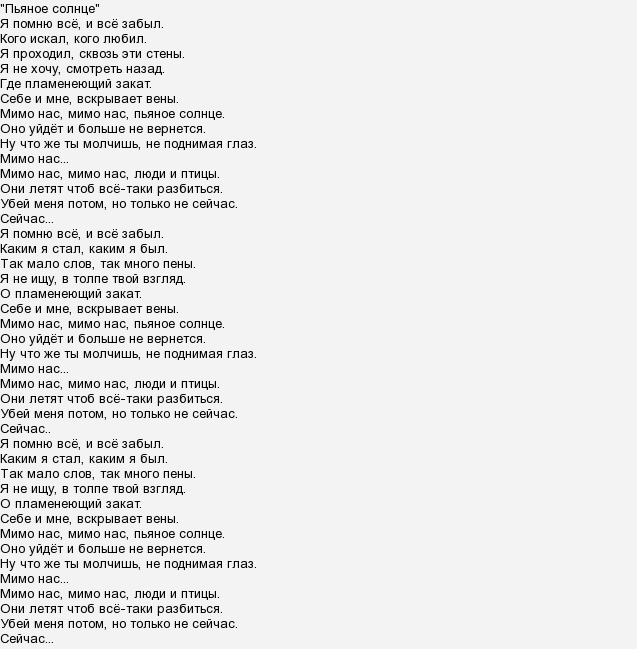 "Пьяное солнце"
Я помню всё, и всё забыл.
Кого искал, кого любил.
Я проходил, сквозь эти стены.
Я не хочу, смотреть назад.
Где пламенеющий закат.
Себе и мне, вскрывает вены.
Мимо нас, мимо нас, пьяное солнце.
Оно уйдёт и больше не вернется.
Ну что же ты молчишь, не поднимая глаз.
Мимо нас...
Мимо нас, мимо нас, люди и птицы.
Они летят чтоб всё-таки разбиться.
Убей меня потом, но только не сейчас.
Сейчас...
Я помню всё, и всё забыл.
Каким я стал, каким я был.
Так мало слов, так много пены.
Я не ищу, в толпе твой взгляд.
О пламенеющий закат.
Себе и мне, вскрывает вены.
Мимо нас, мимо нас, пьяное солнце.
Оно уйдёт и больше не вернется.
Ну что же ты молчишь, не поднимая глаз.
Мимо нас...
Мимо нас, мимо нас, люди и птицы.
Они летят чтоб всё-таки разбиться.
Убей меня потом, но только не сейчас.
Сейчас..
Я помню всё, и всё забыл.
Каким я стал, каким я был.
Так мало слов, так много пены.
Я не ищу, в толпе твой взгляд.
О пламенеющий закат.
Себе и мне, вскрывает вены.
Мимо нас, мимо нас, пьяное солнце.
Оно уйдёт и больше не вернется.
Ну что же ты молчишь, не поднимая глаз.
Мимо нас...
Мимо нас, мимо нас, люди и птицы.
Они летят чтоб всё-таки разбиться.
Убей меня потом, но только не сейчас.
Сейчас...